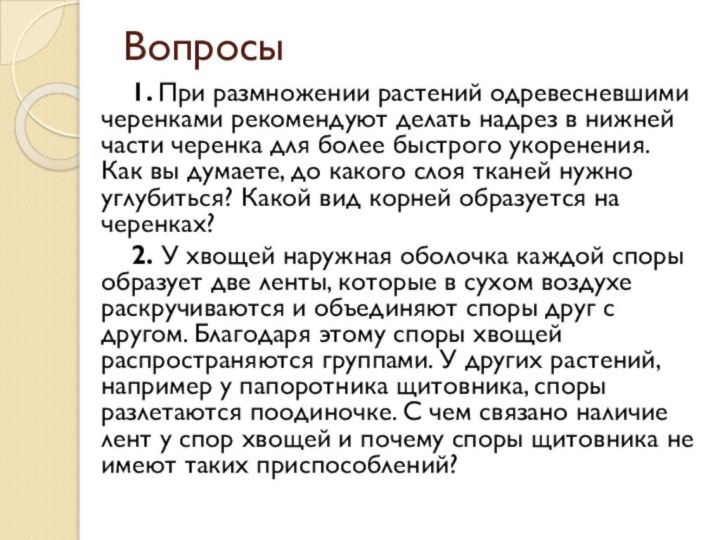 Вопросы

1. При размножении растений одревесневшими черенками рекомендуют делать надрез в нижней части черенка для более быстрого укоренения. Как вы думаете, до какого слоя тканей нужно углубиться? Какой вид корней образуется на черенках?

2. У хвощей наружная оболочка каждой споры образует две ленты, которые в сухом воздухе раскручиваются и объединяют споры друг с другом. Благодаря этому споры хвощей распространяются группами. У других растений, например у папоротника щитовника, споры разлетаются поодиночке. С чем связано наличие лент у спор хвощей и почему споры щитовника не имеют таких приспособлений?